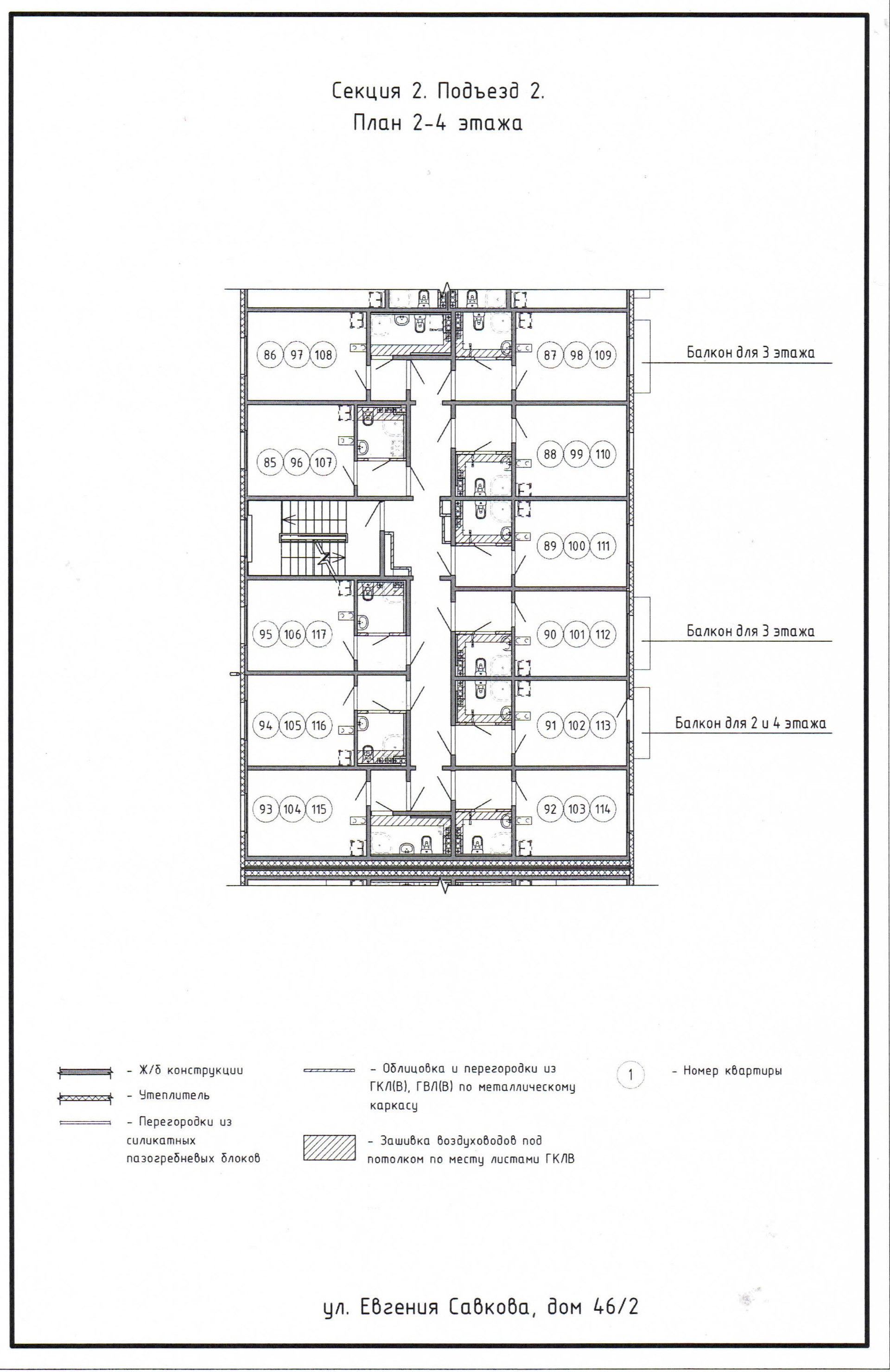 Секция 2. Подъезд 2.
План 2-4 этажа

86 97 108

87 98 109

Балкон для 3 этажа

85 96 107

88 99 110

89 100 111

95 106 117

90 101 112

Балкон для 3 этажа

94 105 116

91 102 113

Балкон для 2 и 4 этажа

93 104 115

92 103 114

- Ж/б конструкции

- Утеплитель

- Перегородки из силикатных пазогребневых блоков

- Облицовка и перегородки из ГКЛ(В), ГВЛ(В) по металлическому каркасу

- Зашивка воздуховодов под потолком по месту листами ГКЛВ

1 - Номер квартиры

ул. Евгения Савкова, дом 46/2